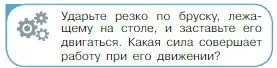 Ударьте резко по бруску, лежащему на столе, и заставьте его двигаться. Какая сила совершает работу при его движении?